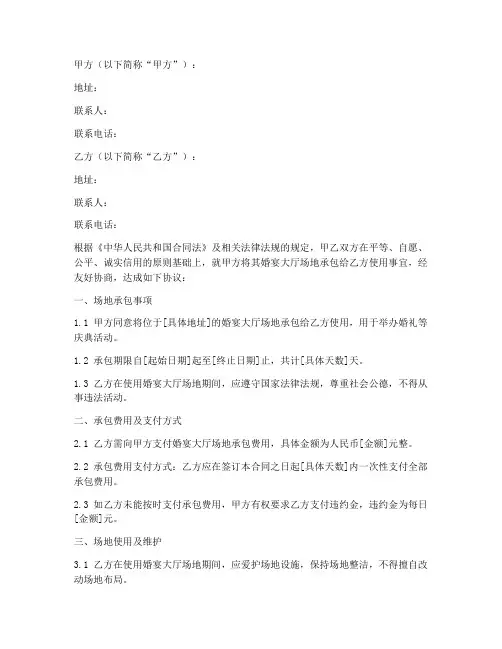 甲方（以下简称“甲方”）：

地址：

联系人：

联系电话：

乙方（以下简称“乙方”）：

地址：

联系人：

联系电话：

根据《中华人民共和国合同法》及相关法律法规的规定，甲乙双方在平等、自愿、公平、诚实信用的原则基础上，就甲方将其婚宴大厅场地承包给乙方使用事宜，经友好协商，达成如下协议：

一、场地承包事项

1.1 甲方同意将位于[具体地址]的婚宴大厅场地承包给乙方使用，用于举办婚礼等庆典活动。

1.2 承包期限自[起始日期]起至[终止日期]止，共计[具体天数]天。

1.3 乙方在使用婚宴大厅场地期间，应遵守国家法律法规，尊重社会公德，不得从事违法活动。

二、承包费用及支付方式

2.1 乙方需向甲方支付婚宴大厅场地承包费用，具体金额为人民币[金额]元整。

2.2 承包费用支付方式：乙方应在签订本合同之日起[具体天数]内一次性支付全部承包费用。

2.3 如乙方未能按时支付承包费用，甲方有权要求乙方支付违约金，违约金为每日[金额]元。

三、场地使用及维护

3.1 乙方在使用婚宴大厅场地期间，应爱护场地设施，保持场地整洁，不得擅自改动场地布局。